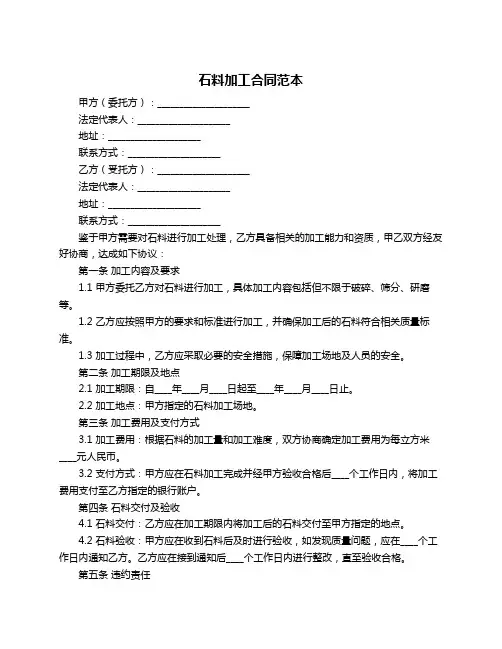 石料加工合同范本

甲方（委托方）：____________________

法定代表人：____________________

地址：____________________

联系方式：____________________

乙方（受托方）：____________________

法定代表人：____________________

地址：____________________

联系方式：____________________

鉴于甲方需要对石料进行加工处理，乙方具备相关的加工能力和资质，甲乙双方经友好协商，达成如下协议：

第一条 加工内容及要求

1.1 甲方委托乙方对石料进行加工，具体加工内容包括但不限于破碎、筛分、研磨等。

1.2 乙方应按照甲方的要求和标准进行加工，并确保加工后的石料符合相关质量标准。

1.3 加工过程中，乙方应采取必要的安全措施，保障加工场地及人员的安全。

第二条 加工期限及地点

2.1 加工期限：自____年____月____日起至____年____月____日止。

2.2 加工地点：甲方指定的石料加工场地。

第三条 加工费用及支付方式

3.1 加工费用：根据石料的加工量和加工难度，双方协商确定加工费用为每立方米____元人民币。

3.2 支付方式：甲方应在石料加工完成并经甲方验收合格后____个工作日内，将加工费用支付至乙方指定的银行账户。

第四条 石料交付及验收

4.1 石料交付：乙方应在加工期限内将加工后的石料交付至甲方指定的地点。

4.2 石料验收：甲方应在收到石料后及时进行验收，如发现质量问题，应在____个工作日内通知乙方。乙方应在接到通知后____个工作日内进行整改，直至验收合格。

第五条 违约责任